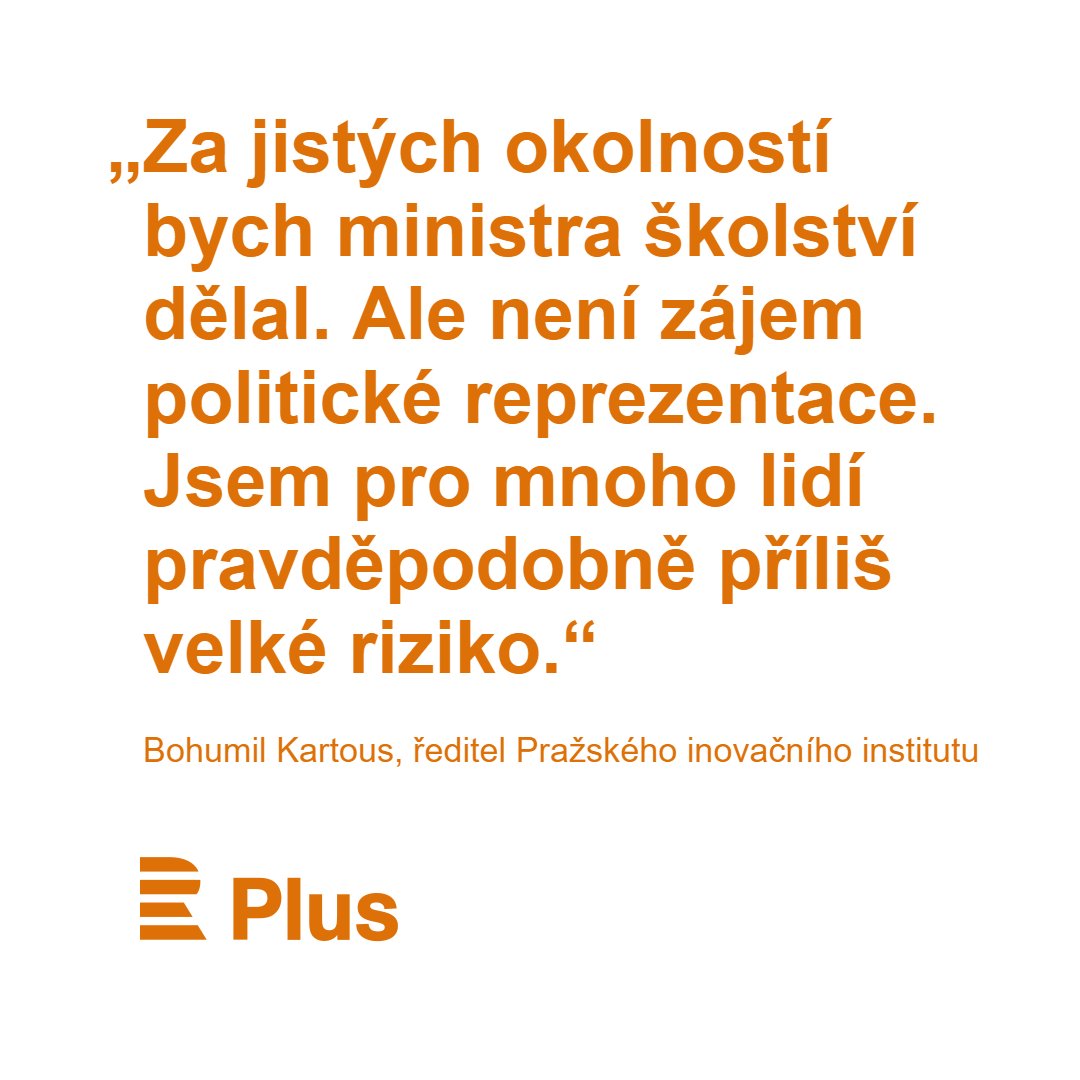 „Za jistých okolností bych ministra školství dělal. Ale není zájem politické reprezentace. Jsem pro mnoho lidí pravděpodobně příliš velké riziko.“

Bohumil Kartous, ředitel Pražského inovačního institutu

Plus